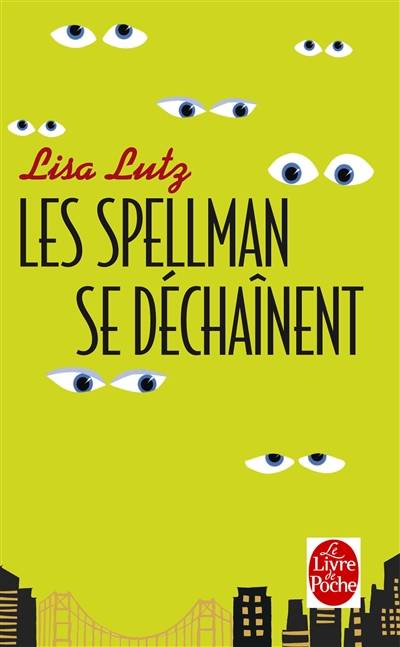 Lisa Lutz

LES SPELLMAN SE DÉCHAÎNENT

Le Livre de Poche